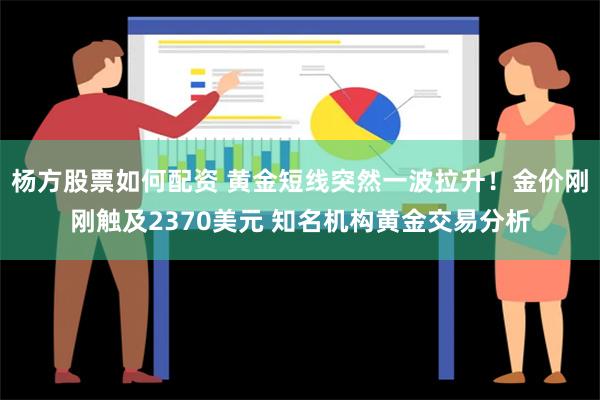 杨方股票如何配资 黄金短线突然一波拉升！金价刚刚触及2370美元 知名机构黄金交易分析